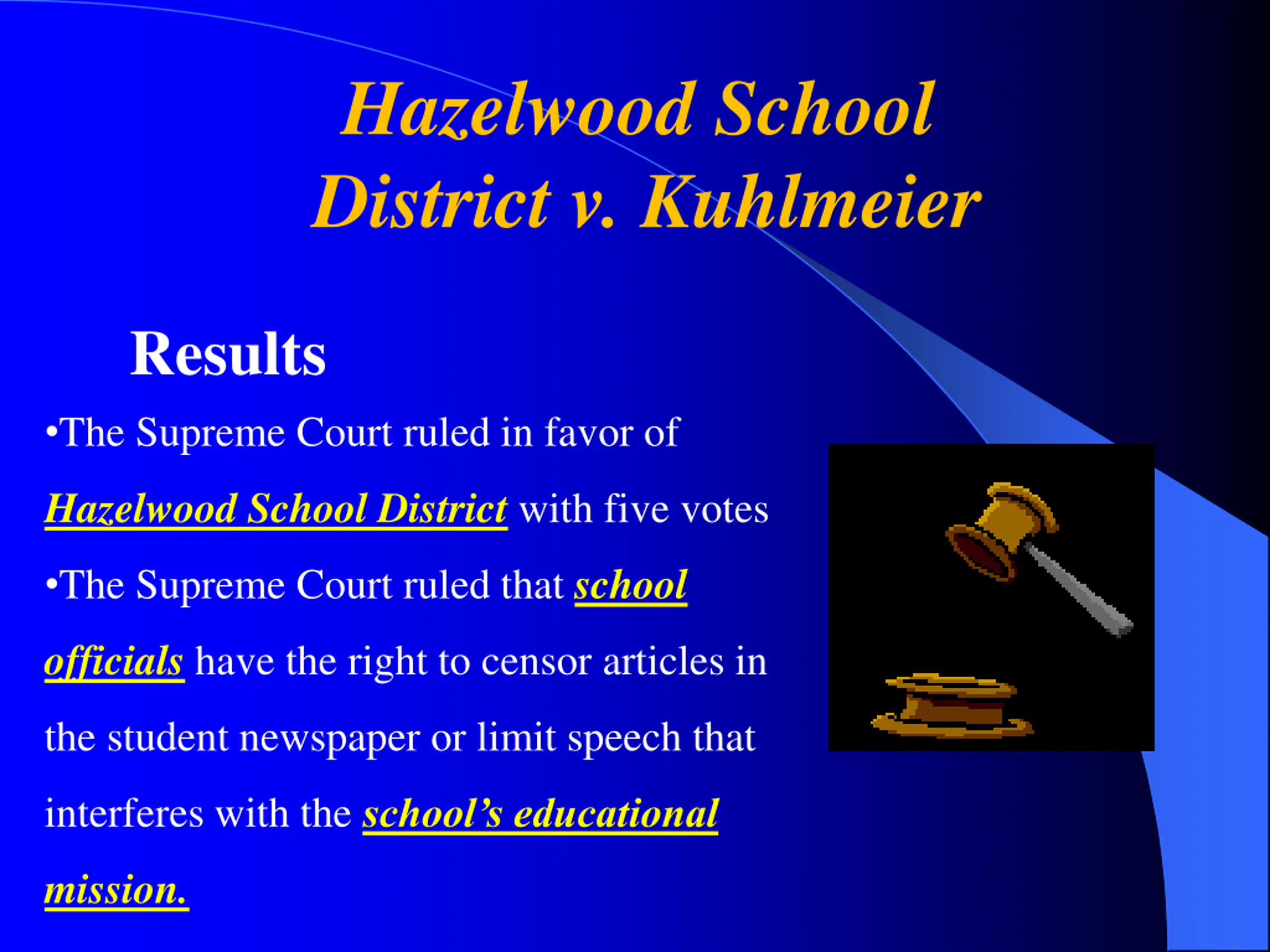 Hazelwood School District v. Kuhlmeier

Results

•The Supreme Court ruled in favor of Hazelwood School District with five votes

•The Supreme Court ruled that school officials have the right to censor articles in the student newspaper or limit speech that interferes with the school's educational mission.